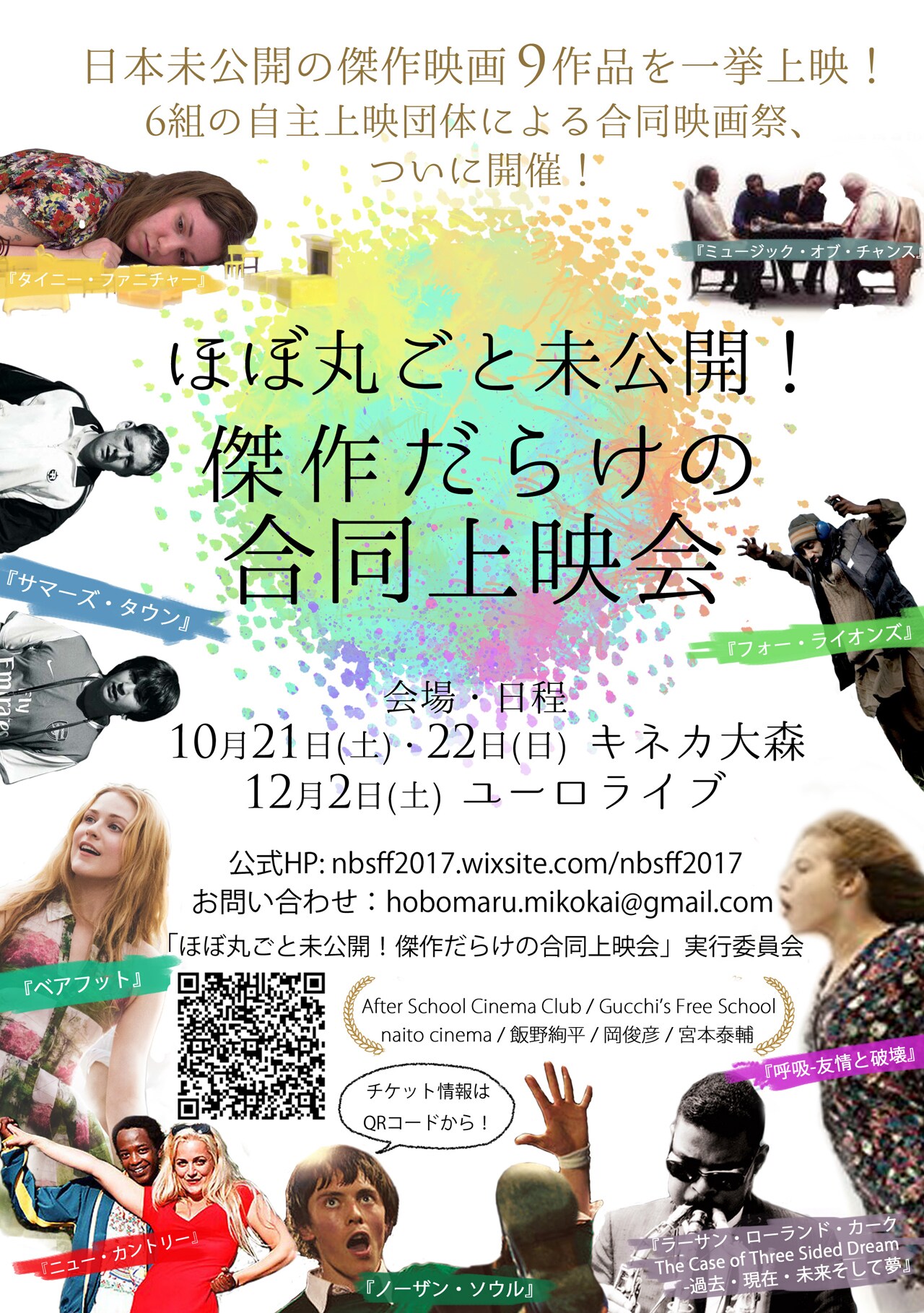 日本未公開の傑作映画9作品を一挙上映！
6組の自主上映団体による合同映画祭、
ついに開催！

『タイニー・ファニチャー』

『ミュージック・オブ・チャンス』

ほぼ丸ごと未公開！
傑作だらけの
合同上映会

『サマーズ・タウン』

『フォー・ライオンズ』

会場・日程
10月21日(土)・22日(日) キネカ大森
12月2日(土) ユーロライブ

公式HP: nbsff2017.wixsite.com/nbsff2017
お問い合わせ：hobomaru.mikokai@gmail.com
「ほぼ丸ごと未公開！傑作だらけの合同上映会」実行委員会

『ベアフット』

After School Cinema Club / Gucchi's Free School
naito cinema / 飯野絢平 / 岡俊彦 / 宮本泰輔

『呼吸-友情と破壊』

チケット情報は
QRコードから！

『ニュー・カントリー』

『ノーザン・ソウル』

『ラーサン・ローランド・カーク
The Case of Three Sided Dream
-過去・現在・未来そして夢』